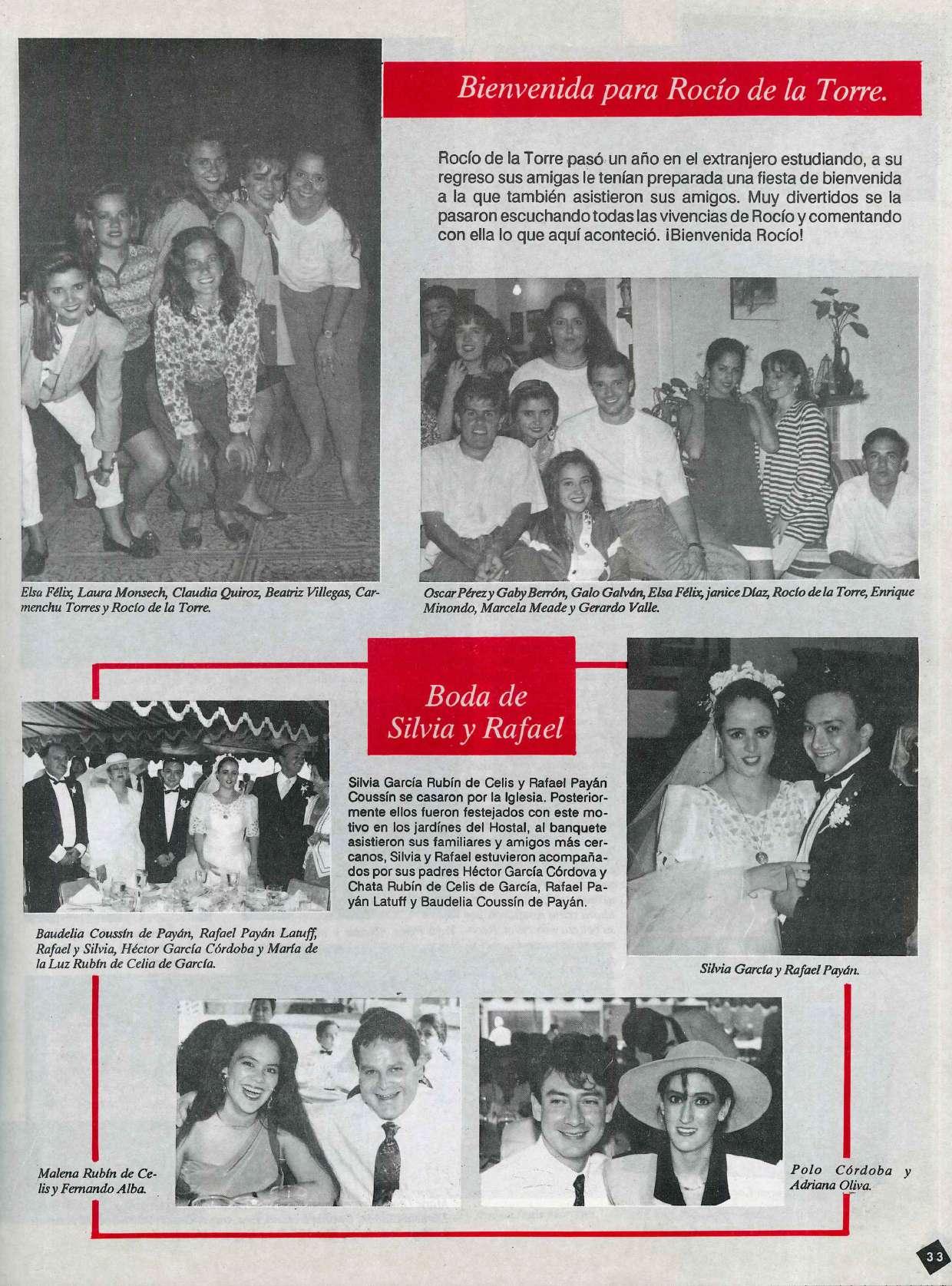 Bienvenida para Rocío de la Torre.

Rocío de la Torre pasó un año en el extranjero estudiando, a su regreso sus amigas le tenían preparada una fiesta de bienvenida a la que también asistieron sus amigos. Muy divertidos se la pasaron escuchando todas las vivencias de Rocío y comentando con ella lo que aquí aconteció. ¡Bienvenida Rocío!

Elsa Félix, Laura Monsech, Claudia Quiroz, Beatriz Villegas, Carmenchu Torres y Rocío de la Torre.

Oscar Pérez y Gaby Berrón, Galo Galván, Elsa Félix, janice Díaz, Rocío de la Torre, Enrique Minondo, Marcela Meade y Gerardo Valle.

Boda de Silvia y Rafael

Silvia García Rubín de Celis y Rafael Payán Coussín se casaron por la Iglesia. Posteriormente ellos fueron festejados con este motivo en los jardínes del Hostal, al banquete asistieron sus familiares y amigos más cercanos, Silvia y Rafael estuvieron acompañados por sus padres Héctor García Córdova y Chata Rubín de Celis de García, Rafael Payán Latuff y Baudelia Coussín de Payán.

Baudelia Coussín de Payán, Rafael Payán Latuff, Rafael y Silvia, Héctor García Córdoba y María de la Luz Rubín de Celia de García.

Silvia García y Rafael Payán.

Malena Rubín de Celis y Fernando Alba.

Polo Córdoba y Adriana Oliva.

33